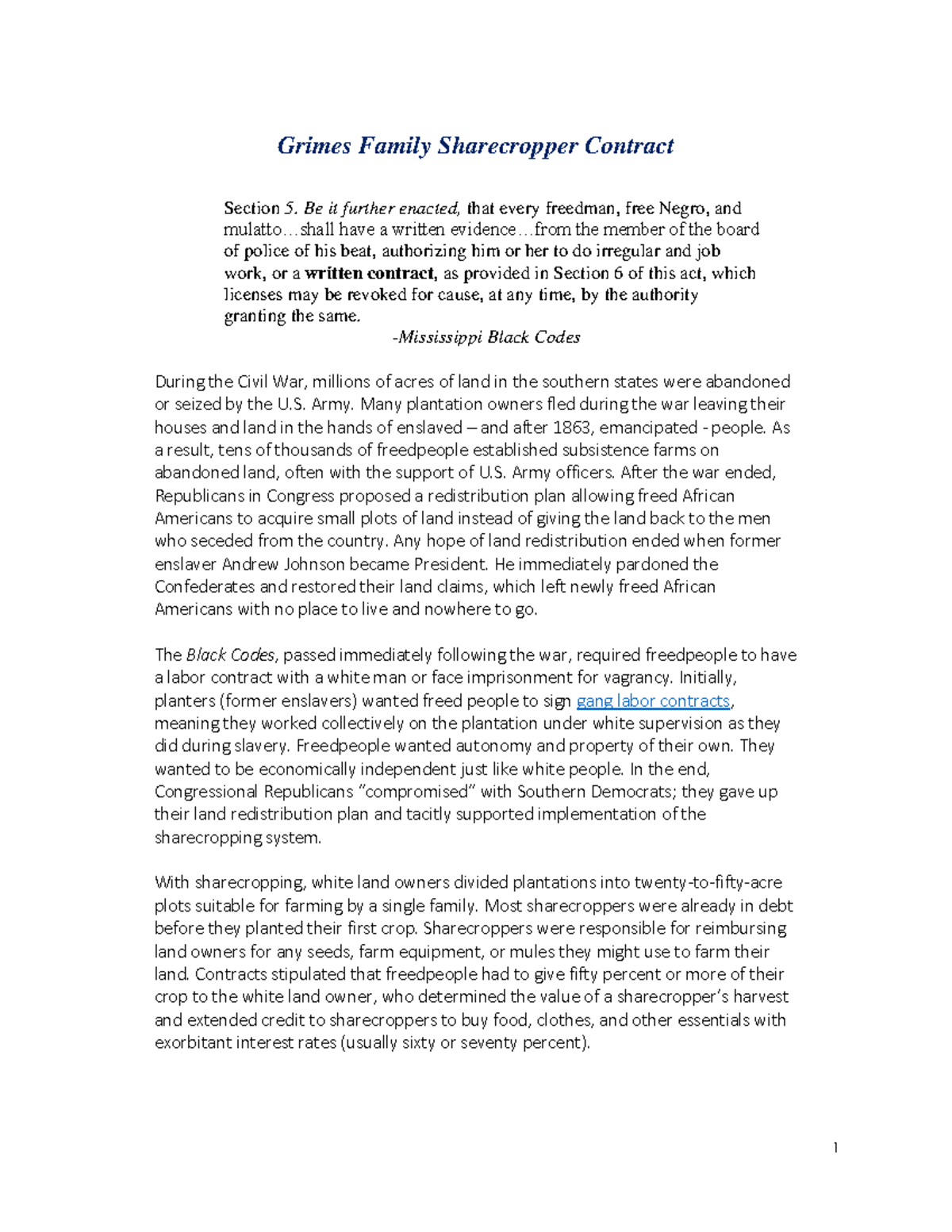 Grimes Family Sharecropper Contract

Section 5. Be it further enacted, that every freedman, free Negro, and mulatto…shall have a written evidence…from the member of the board of police of his beat, authorizing him or her to do irregular and job work, or a written contract, as provided in Section 6 of this act, which licenses may be revoked for cause, at any time, by the authority granting the same.

-Mississippi Black Codes

During the Civil War, millions of acres of land in the southern states were abandoned or seized by the U.S. Army. Many plantation owners fled during the war leaving their houses and land in the hands of enslaved – and after 1863, emancipated - people. As a result, tens of thousands of freedpeople established subsistence farms on abandoned land, often with the support of U.S. Army officers. After the war ended, Republicans in Congress proposed a redistribution plan allowing freed African Americans to acquire small plots of land instead of giving the land back to the men who seceded from the country. Any hope of land redistribution ended when former enslaver Andrew Johnson became President. He immediately pardoned the Confederates and restored their land claims, which left newly freed African Americans with no place to live and nowhere to go.

The Black Codes, passed immediately following the war, required freedpeople to have a labor contract with a white man or face imprisonment for vagrancy. Initially, planters (former enslavers) wanted freed people to sign gang labor contracts, meaning they worked collectively on the plantation under white supervision as they did during slavery. Freedpeople wanted autonomy and property of their own. They wanted to be economically independent just like white people. In the end, Congressional Republicans "compromised" with Southern Democrats; they gave up their land redistribution plan and tacitly supported implementation of the sharecropping system.

With sharecropping, white land owners divided plantations into twenty-to-fifty-acre plots suitable for farming by a single family. Most sharecroppers were already in debt before they planted their first crop. Sharecroppers were responsible for reimbursing land owners for any seeds, farm equipment, or mules they might use to farm their land. Contracts stipulated that freedpeople had to give fifty percent or more of their crop to the white land owner, who determined the value of a sharecropper's harvest and extended credit to sharecroppers to buy food, clothes, and other essentials with exorbitant interest rates (usually sixty or seventy percent).

1